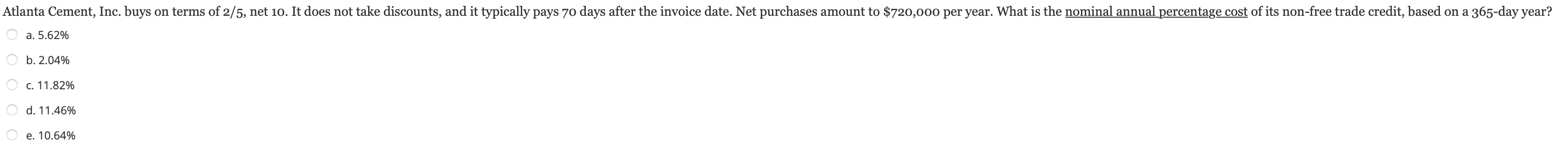 Atlanta Cement, Inc. buys on terms of 2/5, net 10. It does not take discounts, and it typically pays 70 days after the invoice date. Net purchases amount to \$720,000 per year. What is the nominal annual percentage cost of its non-free trade credit, based on a 365-day year?

a. 5.62%

b. 2.04%

c. 11.82%

d. 11.46%

e. 10.64%